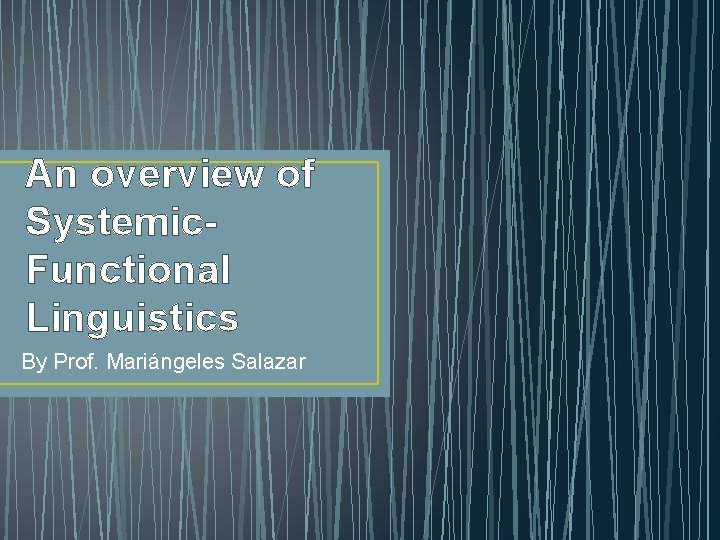 An overview of Systemic-Functional Linguistics

By Prof. Mariángeles Salazar